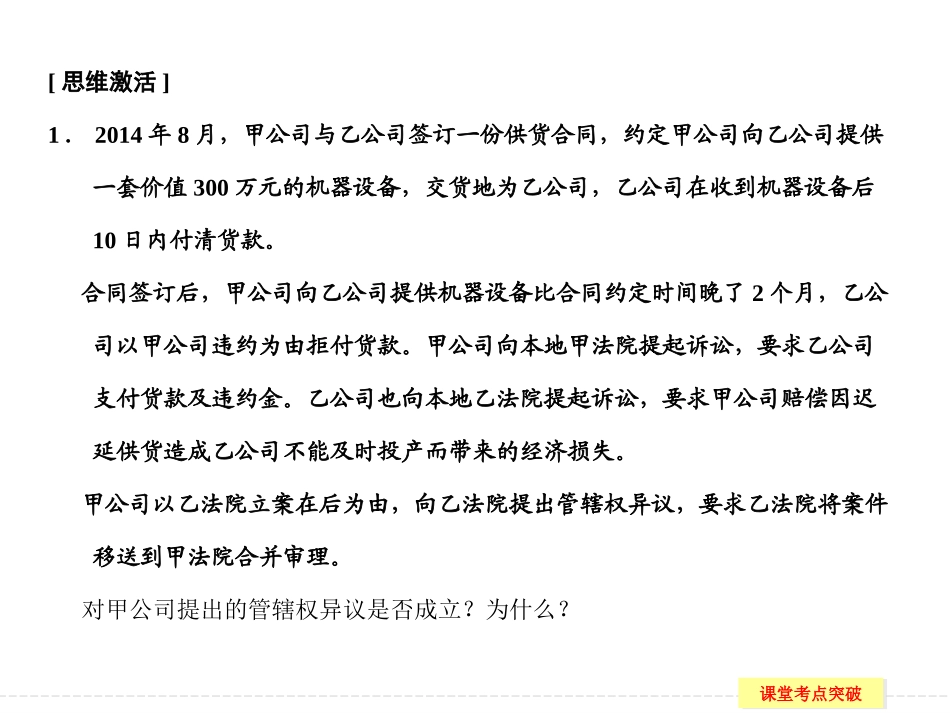 [ 思维激活 ]

1． 2014 年 8 月，甲公司与乙公司签订一份供货合同，约定甲公司向乙公司提供一套价值 300 万元的机器设备，交货地为乙公司，乙公司在收到机器设备后 10 日内付清货款。

合同签订后，甲公司向乙公司提供机器设备比合同约定时间晚了 2 个月，乙公司以甲公司违约为由拒付货款。甲公司向本地甲法院提起诉讼，要求乙公司支付货款及违约金。乙公司也向本地乙法院提起诉讼，要求甲公司赔偿因迟延供货造成乙公司不能及时投产而带来的经济损失。

甲公司以乙法院立案在后为由，向乙法院提出管辖权异议，要求乙法院将案件移送到甲法院合并审理。

对甲公司提出的管辖权异议是否成立？为什么？

课堂考点突破